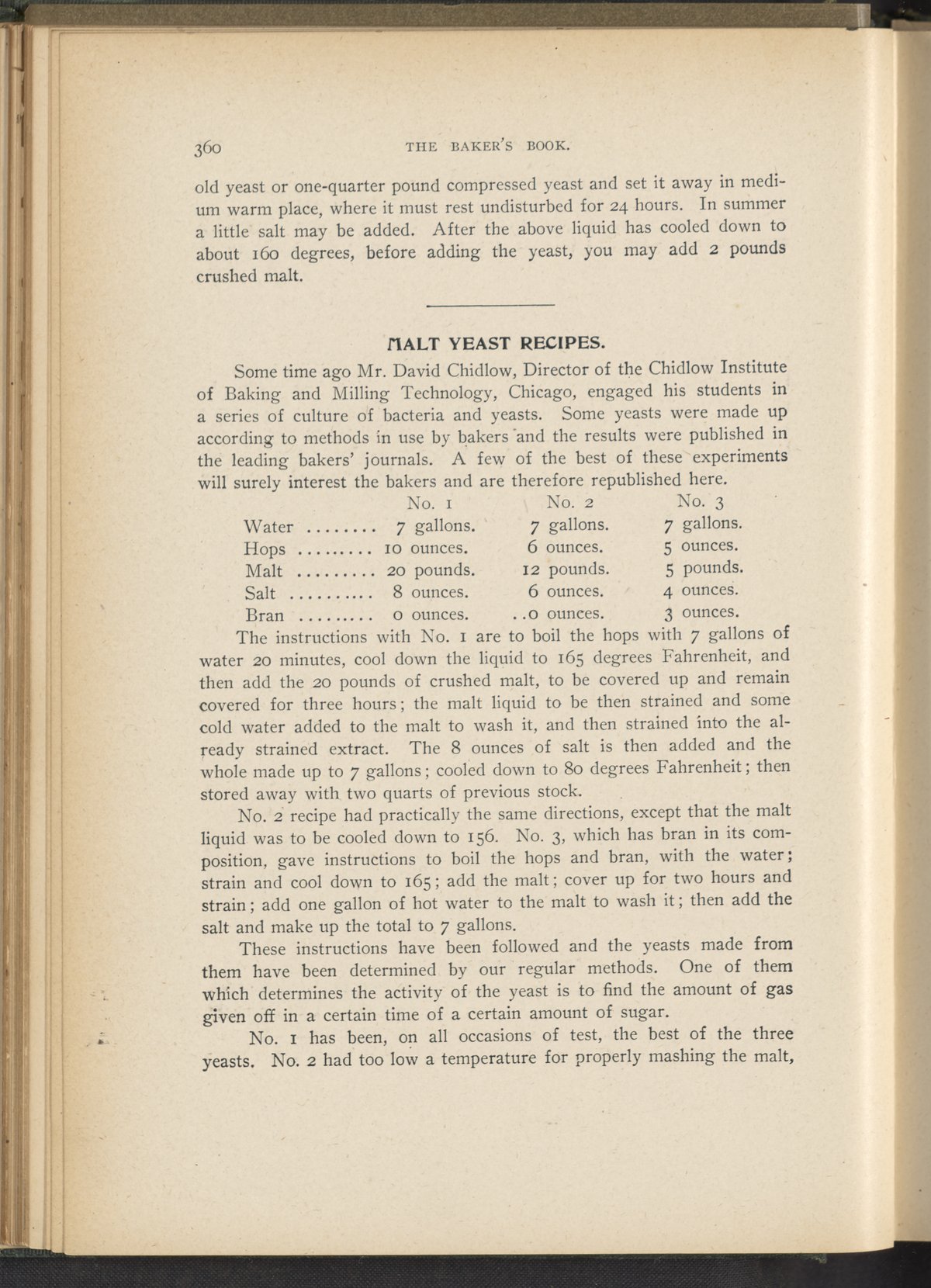 360 THE BAKER'S BOOK.

old yeast or one-quarter pound compressed yeast and set it away in medium warm place, where it must rest undisturbed for 24 hours. In summer a little salt may be added. After the above liquid has cooled down to about 160 degrees, before adding the yeast, you may add 2 pounds crushed malt.

MALT YEAST RECIPES.

Some time ago Mr. David Chidlow, Director of the Chidlow Institute of Baking and Milling Technology, Chicago, engaged his students in a series of culture of bacteria and yeasts. Some yeasts were made up according to methods in use by bakers and the results were published in the leading bakers' journals. A few of the best of these experiments will surely interest the bakers and are therefore republished here.

| | No. 1 | No. 2 | No. 3 |
|---|---|---|---|
| Water ........ | 7 gallons. | 7 gallons. | 7 gallons. |
| Hops ......... | 10 ounces. | 6 ounces. | 5 ounces. |
| Malt ......... | 20 pounds. | 12 pounds. | 5 pounds. |
| Salt .......... | 8 ounces. | 6 ounces. | 4 ounces. |
| Bran ......... | 0 ounces. | ..0 ounces. | 3 ounces. |

The instructions with No. 1 are to boil the hops with 7 gallons of water 20 minutes, cool down the liquid to 165 degrees Fahrenheit, and then add the 20 pounds of crushed malt, to be covered up and remain covered for three hours; the malt liquid to be then strained and some cold water added to the malt to wash it, and then strained into the already strained extract. The 8 ounces of salt is then added and the whole made up to 7 gallons; cooled down to 80 degrees Fahrenheit; then stored away with two quarts of previous stock.

No. 2 recipe had practically the same directions, except that the malt liquid was to be cooled down to 156. No. 3, which has bran in its composition, gave instructions to boil the hops and bran, with the water; strain and cool down to 165; add the malt; cover up for two hours and strain; add one gallon of hot water to the malt to wash it; then add the salt and make up the total to 7 gallons.

These instructions have been followed and the yeasts made from them have been determined by our regular methods. One of them which determines the activity of the yeast is to find the amount of gas given off in a certain time of a certain amount of sugar.

No. 1 has been, on all occasions of test, the best of the three yeasts. No. 2 had too low a temperature for properly mashing the malt,